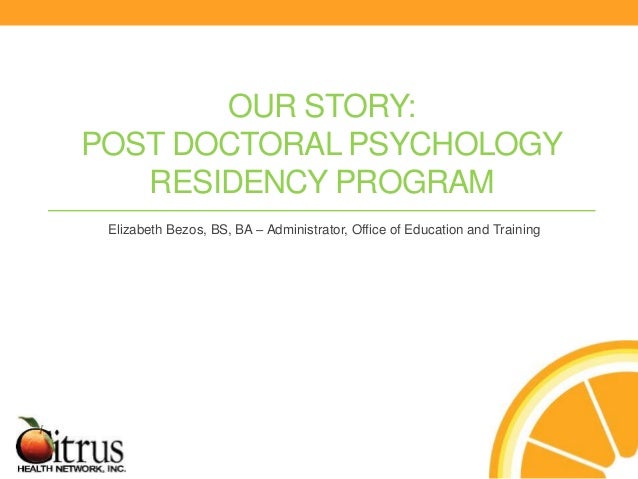 OUR STORY:
POST DOCTORAL PSYCHOLOGY RESIDENCY PROGRAM

Elizabeth Bezos, BS, BA – Administrator, Office of Education and Training

Citrus
HEALTH NETWORK, INC.